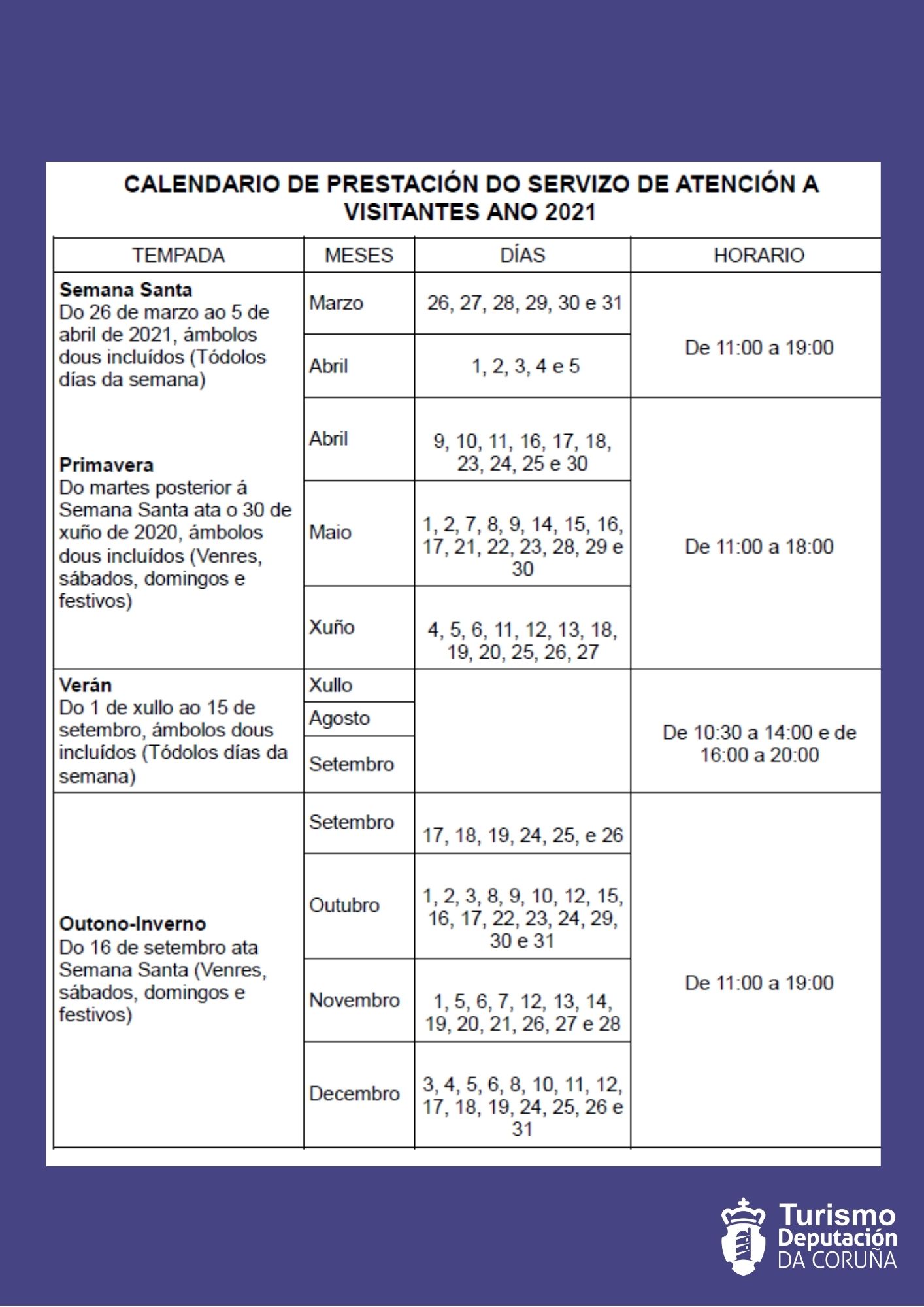 CALENDARIO DE PRESTACIÓN DO SERVIZO DE ATENCIÓN A VISITANTES ANO 2021

| TEMPADA | MESES | DÍAS | HORARIO |
|---|---|---|---|
| **Semana Santa** Do 26 de marzo ao 5 de abril de 2021, ámbolos dous incluídos (Tódolos días da semana) | Marzo | 26, 27, 28, 29, 30 e 31 | De 11:00 a 19:00 |
| | Abril | 1, 2, 3, 4 e 5 | |
| **Primavera** Do martes posterior á Semana Santa ata o 30 de xuño de 2020, ámbolos dous incluídos (Venres, sábados, domingos e festivos) | Abril | 9, 10, 11, 16, 17, 18, 23, 24, 25 e 30 | De 11:00 a 18:00 |
| | Maio | 1, 2, 7, 8, 9, 14, 15, 16, 17, 21, 22, 23, 28, 29 e 30 | |
| | Xuño | 4, 5, 6, 11, 12, 13, 18, 19, 20, 25, 26, 27 | |
| **Verán** Do 1 de xullo ao 15 de setembro, ámbolos dous incluídos (Tódolos días da semana) | Xullo | | De 10:30 a 14:00 e de 16:00 a 20:00 |
| | Agosto | | |
| | Setembro | | |
| **Outono-Inverno** Do 16 de setembro ata Semana Santa (Venres, sábados, domingos e festivos) | Setembro | 17, 18, 19, 24, 25, e 26 | De 11:00 a 19:00 |
| | Outubro | 1, 2, 3, 8, 9, 10, 12, 15, 16, 17, 22, 23, 24, 29, 30 e 31 | |
| | Novembro | 1, 5, 6, 7, 12, 13, 14, 19, 20, 21, 26, 27 e 28 | |
| | Decembro | 3, 4, 5, 6, 8, 10, 11, 12, 17, 18, 19, 24, 25, 26 e 31 | |

Turismo Deputación DA CORUÑA